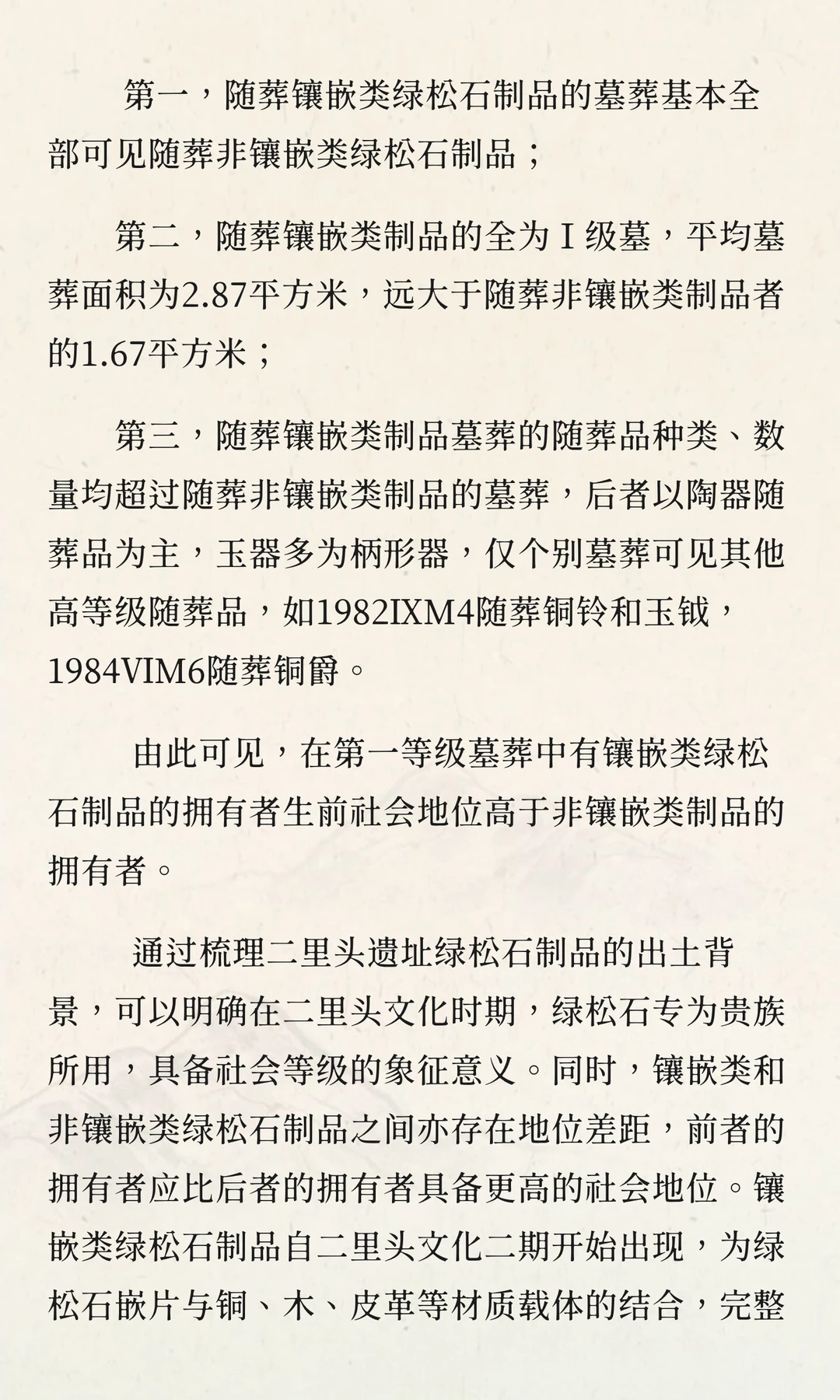 第一，随葬镶嵌类绿松石制品的墓葬基本全部可见随葬非镶嵌类绿松石制品；

第二，随葬镶嵌类制品的全为Ⅰ级墓，平均墓葬面积为2.87平方米，远大于随葬非镶嵌类制品者的1.67平方米；

第三，随葬镶嵌类制品墓葬的随葬品种类、数量均超过随葬非镶嵌类制品的墓葬，后者以陶器随葬品为主，玉器多为柄形器，仅个别墓葬可见其他高等级随葬品，如1982IXM4随葬铜铃和玉钺，1984VIM6随葬铜爵。

由此可见，在第一等级墓葬中有镶嵌类绿松石制品的拥有者生前社会地位高于非镶嵌类制品的拥有者。

通过梳理二里头遗址绿松石制品的出土背景，可以明确在二里头文化时期，绿松石专为贵族所用，具备社会等级的象征意义。同时，镶嵌类和非镶嵌类绿松石制品之间亦存在地位差距，前者的拥有者应比后者的拥有者具备更高的社会地位。镶嵌类绿松石制品自二里头文化二期开始出现，为绿松石嵌片与铜、木、皮革等材质载体的结合，完整